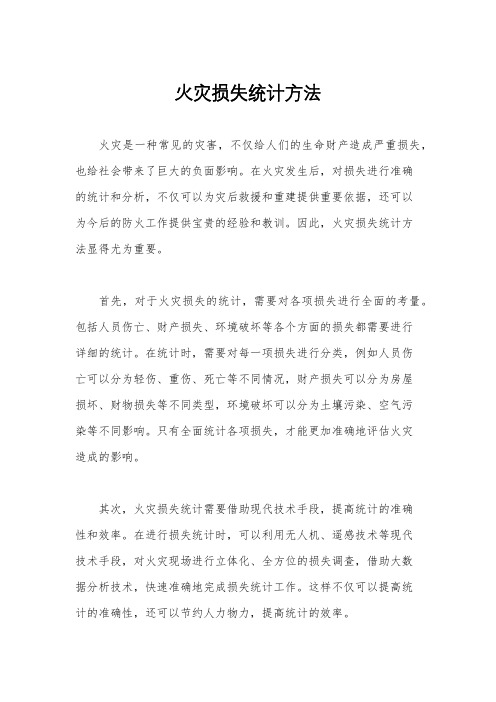 火灾损失统计方法

火灾是一种常见的灾害，不仅给人们的生命财产造成严重损失，也给社会带来了巨大的负面影响。在火灾发生后，对损失进行准确的统计和分析，不仅可以为灾后救援和重建提供重要依据，还可以为今后的防火工作提供宝贵的经验和教训。因此，火灾损失统计方法显得尤为重要。

首先，对于火灾损失的统计，需要对各项损失进行全面的考量。包括人员伤亡、财产损失、环境破坏等各个方面的损失都需要进行详细的统计。在统计时，需要对每一项损失进行分类，例如人员伤亡可以分为轻伤、重伤、死亡等不同情况，财产损失可以分为房屋损坏、财物损失等不同类型，环境破坏可以分为土壤污染、空气污染等不同影响。只有全面统计各项损失，才能更加准确地评估火灾造成的影响。

其次，火灾损失统计需要借助现代技术手段，提高统计的准确性和效率。在进行损失统计时，可以利用无人机、遥感技术等现代技术手段，对火灾现场进行立体化、全方位的损失调查，借助大数据分析技术，快速准确地完成损失统计工作。这样不仅可以提高统计的准确性，还可以节约人力物力，提高统计的效率。